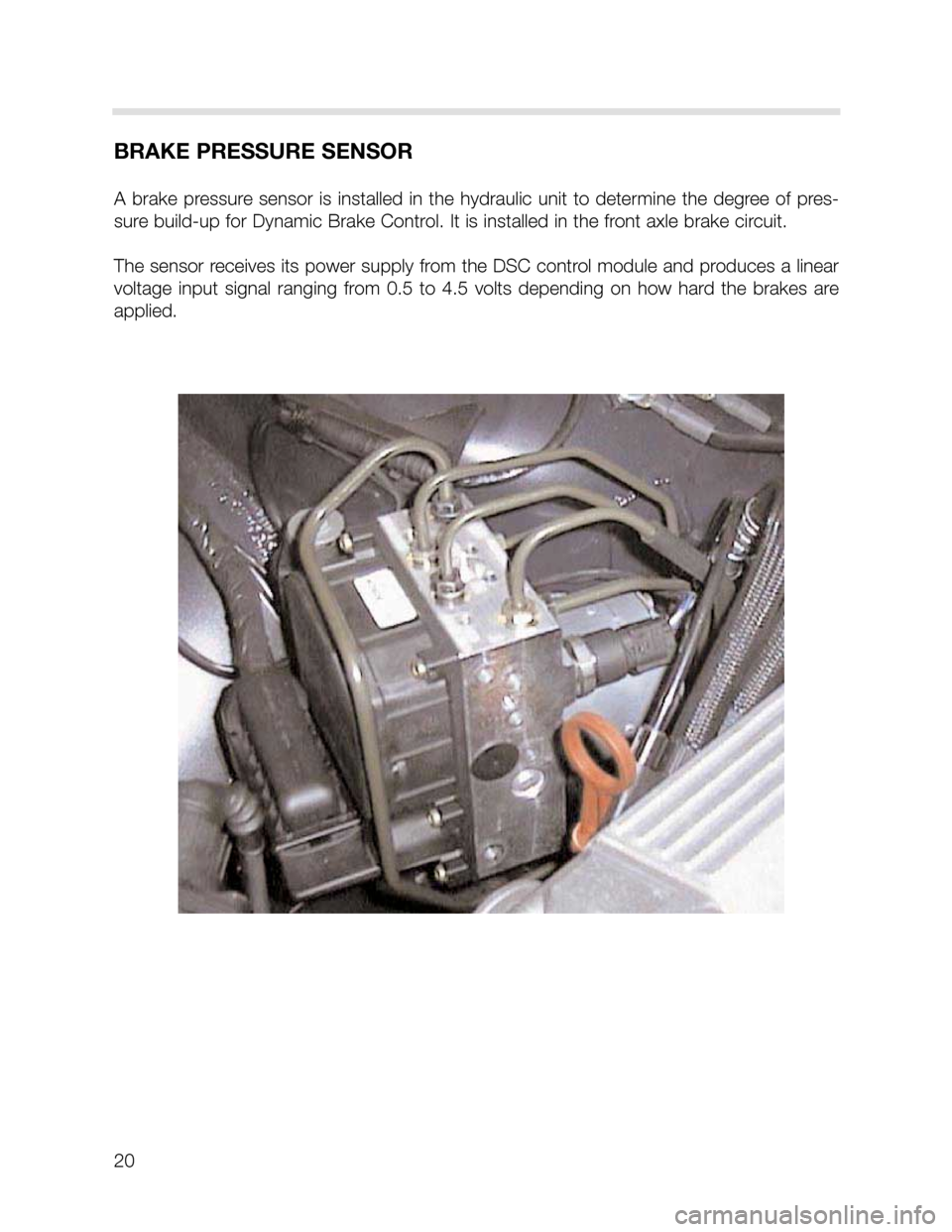 BRAKE PRESSURE SENSOR

A brake pressure sensor is installed in the hydraulic unit to determine the degree of pressure build-up for Dynamic Brake Control. It is installed in the front axle brake circuit.

The sensor receives its power supply from the DSC control module and produces a linear voltage input signal ranging from 0.5 to 4.5 volts depending on how hard the brakes are applied.

20

carmanualsonline.info